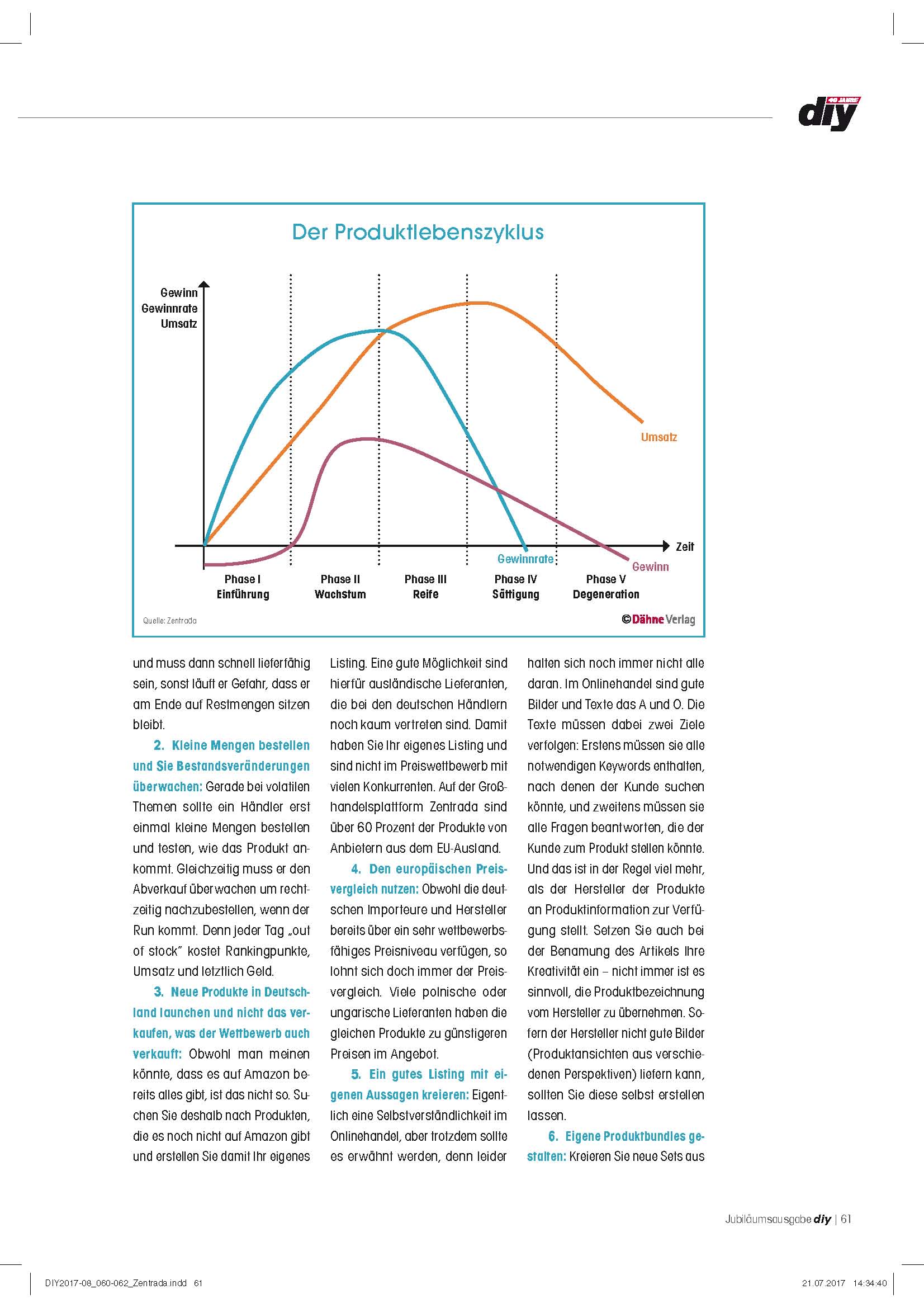 40 JAHRE diy

Der Produktlebenszyklus

Gewinn
Gewinnrate
Umsatz

Umsatz

Zeit

Gewinnrate

Gewinn

Phase I
Einführung

Phase II
Wachstum

Phase III
Reife

Phase IV
Sättigung

Phase V
Degeneration

Quelle: Zentrada

©Dähne Verlag

und muss dann schnell lieferfähig sein, sonst läuft er Gefahr, dass er am Ende auf Restmengen sitzen bleibt.

2. Kleine Mengen bestellen und Sie Bestandsveränderungen überwachen: Gerade bei volatilen Themen sollte ein Händler erst einmal kleine Mengen bestellen und testen, wie das Produkt ankommt. Gleichzeitig muss er den Abverkauf überwachen um rechtzeitig nachzubestellen, wenn der Run kommt. Denn jeder Tag „out of stock" kostet Rankingpunkte, Umsatz und letztlich Geld.

3. Neue Produkte in Deutschland launchen und nicht das verkaufen, was der Wettbewerb auch verkauft: Obwohl man meinen könnte, dass es auf Amazon bereits alles gibt, ist das nicht so. Suchen Sie deshalb nach Produkten, die es noch nicht auf Amazon gibt und erstellen Sie damit Ihr eigenes Listing. Eine gute Möglichkeit sind hierfür ausländische Lieferanten, die bei den deutschen Händlern noch kaum vertreten sind. Damit haben Sie Ihr eigenes Listing und sind nicht im Preiswettbewerb mit vielen Konkurrenten. Auf der Großhandelsplattform Zentrada sind über 60 Prozent der Produkte von Anbietern aus dem EU-Ausland.

4. Den europäischen Preisvergleich nutzen: Obwohl die deutschen Importeure und Hersteller bereits über ein sehr wettbewerbsfähiges Preisniveau verfügen, so lohnt sich doch immer der Preisvergleich. Viele polnische oder ungarische Lieferanten haben die gleichen Produkte zu günstigeren Preisen im Angebot.

5. Ein gutes Listing mit eigenen Aussagen kreieren: Eigentlich eine Selbstverständlichkeit im Onlinehandel, aber trotzdem sollte es erwähnt werden, denn leider halten sich noch immer nicht alle daran. Im Onlinehandel sind gute Bilder und Texte das A und O. Die Texte müssen dabei zwei Ziele verfolgen: Erstens müssen sie alle notwendigen Keywords enthalten, nach denen der Kunde suchen könnte, und zweitens müssen sie alle Fragen beantworten, die der Kunde zum Produkt stellen könnte. Und das ist in der Regel viel mehr, als der Hersteller der Produkte an Produktinformation zur Verfügung stellt. Setzen Sie auch bei der Benamung des Artikels Ihre Kreativität ein – nicht immer ist es sinnvoll, die Produktbezeichnung vom Hersteller zu übernehmen. Sofern der Hersteller nicht gute Bilder (Produktansichten aus verschiedenen Perspektiven) liefern kann, sollten Sie diese selbst erstellen lassen.

6. Eigene Produktbundles gestalten: Kreieren Sie neue Sets aus

Jubiläumsausgabe diy | 61

DIY2017-08_060-062_Zentrada.indd 61

21.07.2017 14:34:40